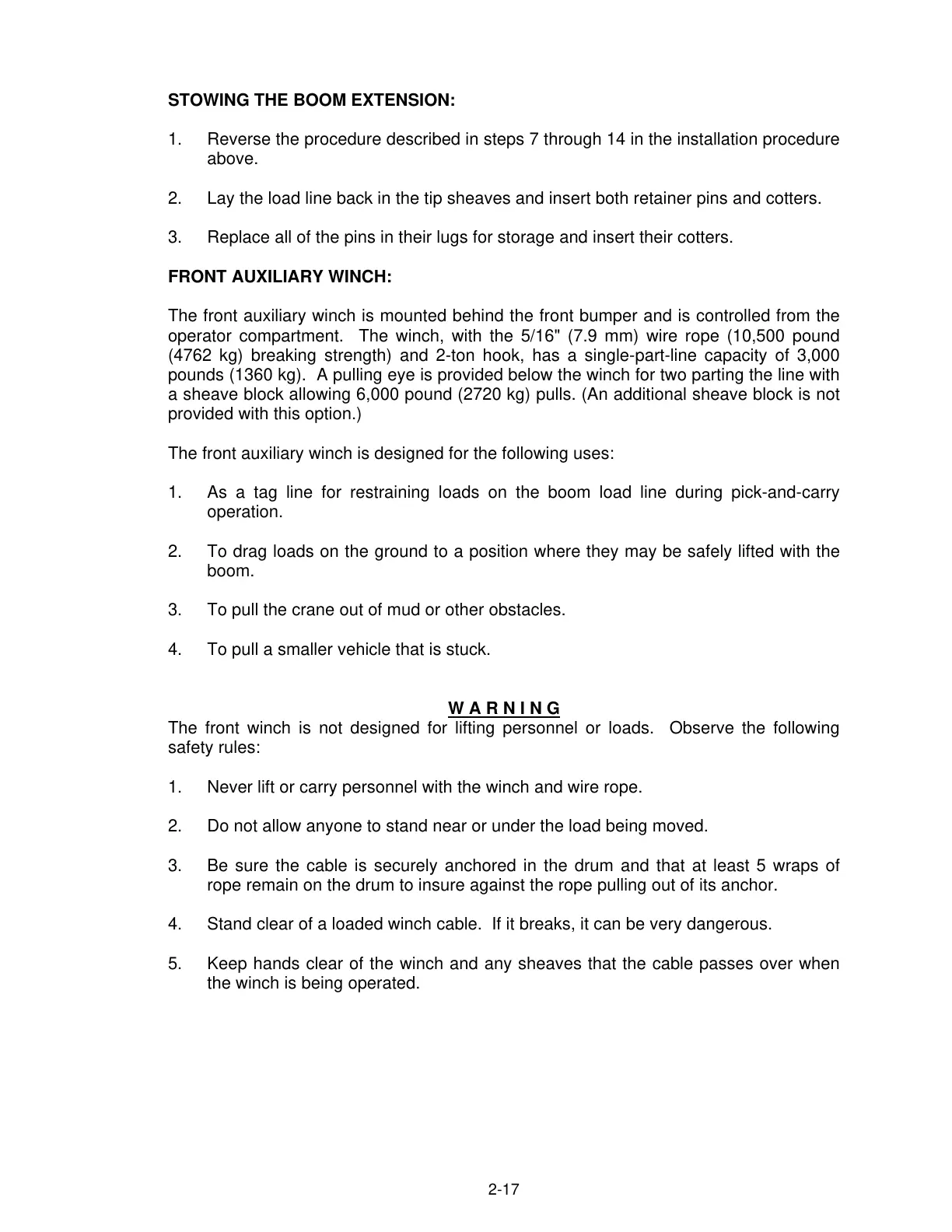 STOWING THE BOOM EXTENSION:

1. Reverse the procedure described in steps 7 through 14 in the installation procedure above.

2. Lay the load line back in the tip sheaves and insert both retainer pins and cotters.

3. Replace all of the pins in their lugs for storage and insert their cotters.

FRONT AUXILIARY WINCH:

The front auxiliary winch is mounted behind the front bumper and is controlled from the operator compartment. The winch, with the 5/16" (7.9 mm) wire rope (10,500 pound (4762 kg) breaking strength) and 2-ton hook, has a single-part-line capacity of 3,000 pounds (1360 kg). A pulling eye is provided below the winch for two parting the line with a sheave block allowing 6,000 pound (2720 kg) pulls. (An additional sheave block is not provided with this option.)

The front auxiliary winch is designed for the following uses:

1. As a tag line for restraining loads on the boom load line during pick-and-carry operation.

2. To drag loads on the ground to a position where they may be safely lifted with the boom.

3. To pull the crane out of mud or other obstacles.

4. To pull a smaller vehicle that is stuck.

W A R N I N G

The front winch is not designed for lifting personnel or loads. Observe the following safety rules:

1. Never lift or carry personnel with the winch and wire rope.

2. Do not allow anyone to stand near or under the load being moved.

3. Be sure the cable is securely anchored in the drum and that at least 5 wraps of rope remain on the drum to insure against the rope pulling out of its anchor.

4. Stand clear of a loaded winch cable. If it breaks, it can be very dangerous.

5. Keep hands clear of the winch and any sheaves that the cable passes over when the winch is being operated.

2-17